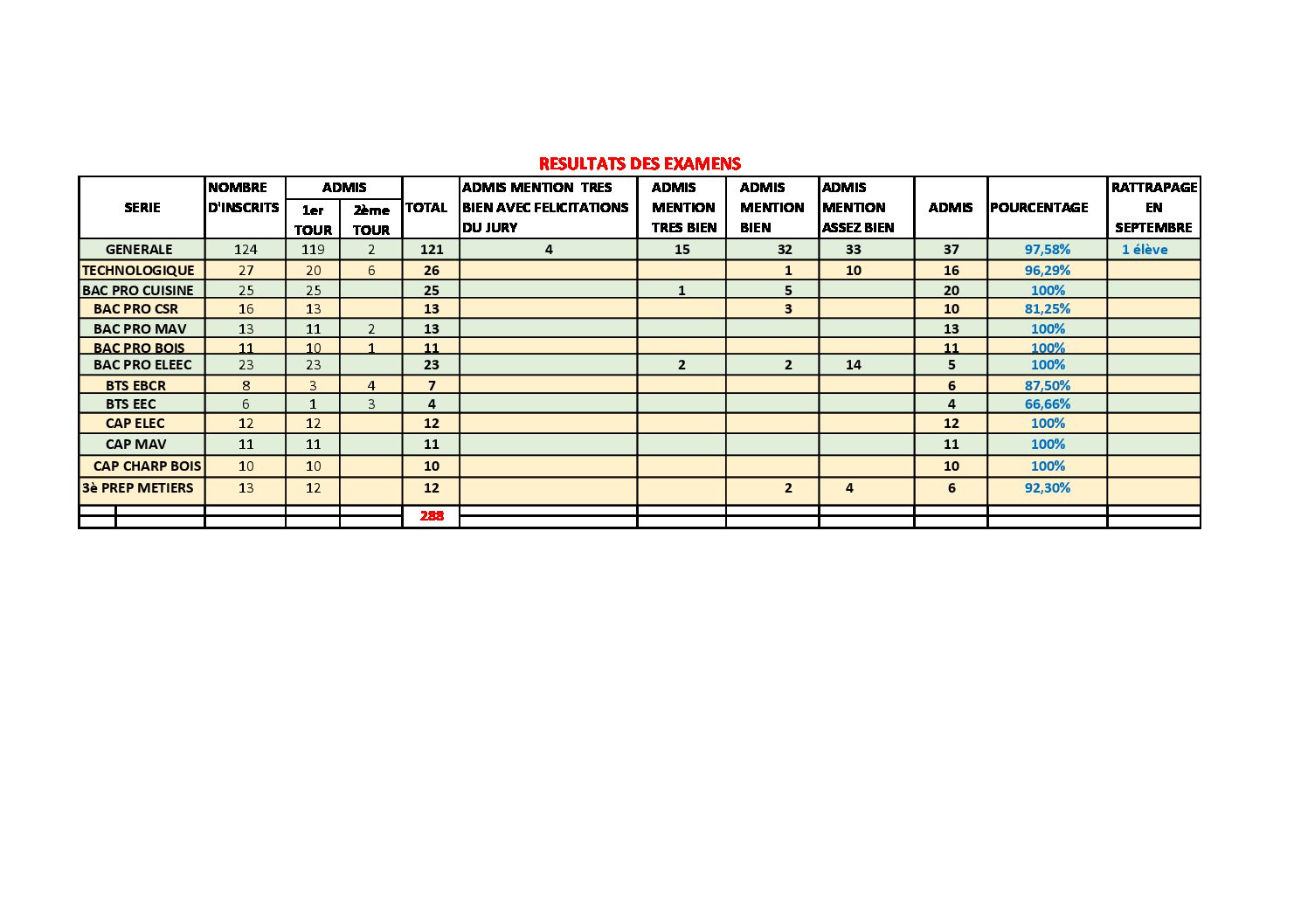 RESULTATS DES EXAMENS

| SERIE | NOMBRE D'INSCRITS | ADMIS 1er TOUR | ADMIS 2ème TOUR | TOTAL | ADMIS MENTION TRES BIEN AVEC FELICITATIONS DU JURY | ADMIS MENTION TRES BIEN | ADMIS MENTION BIEN | ADMIS MENTION ASSEZ BIEN | ADMIS | POURCENTAGE | RATTRAPAGE EN SEPTEMBRE |
|---|---|---|---|---|---|---|---|---|---|---|---|
| GENERALE | 124 | 119 | 2 | 121 | 4 | 15 | 32 | 33 | 37 | 97,58% | 1 élève |
| TECHNOLOGIQUE | 27 | 20 | 6 | 26 | | | 1 | 10 | 16 | 96,29% | |
| BAC PRO CUISINE | 25 | 25 | | 25 | | 1 | 5 | | 20 | 100% | |
| BAC PRO CSR | 16 | 13 | | 13 | | | 3 | | 10 | 81,25% | |
| BAC PRO MAV | 13 | 11 | 2 | 13 | | | | | 13 | 100% | |
| BAC PRO BOIS | 11 | 10 | 1 | 11 | | | | | 11 | 100% | |
| BAC PRO ELEEC | 23 | 23 | | 23 | | 2 | 2 | 14 | 5 | 100% | |
| BTS EBCR | 8 | 3 | 4 | 7 | | | | | 6 | 87,50% | |
| BTS EEC | 6 | 1 | 3 | 4 | | | | | 4 | 66,66% | |
| CAP ELEC | 12 | 12 | | 12 | | | | | 12 | 100% | |
| CAP MAV | 11 | 11 | | 11 | | | | | 11 | 100% | |
| CAP CHARP BOIS | 10 | 10 | | 10 | | | | | 10 | 100% | |
| 3è PREP METIERS | 13 | 12 | | 12 | | | 2 | 4 | 6 | 92,30% | |
| | | | | 288 | | | | | | | |